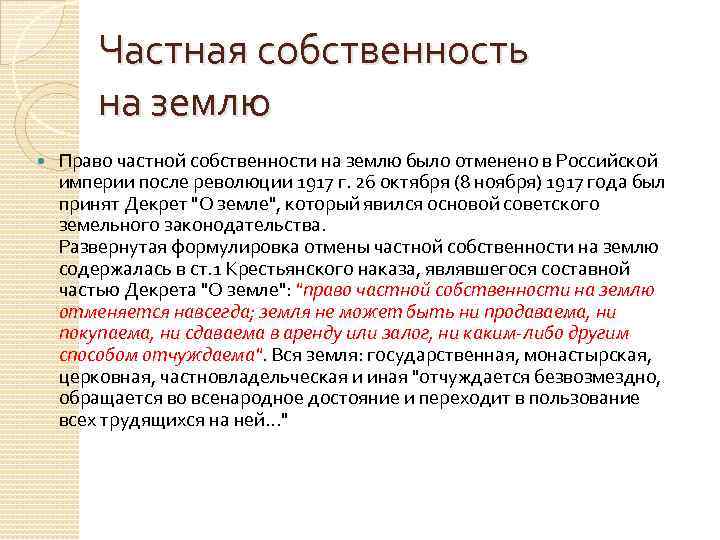 Частная собственность на землю

Право частной собственности на землю было отменено в Российской империи после революции 1917 г. 26 октября (8 ноября) 1917 года был принят Декрет "О земле", который явился основой советского земельного законодательства.
Развернутая формулировка отмены частной собственности на землю содержалась в ст.1 Крестьянского наказа, являвшегося составной частью Декрета "О земле": "право частной собственности на землю отменяется навсегда; земля не может быть ни продаваема, ни покупаема, ни сдаваема в аренду или залог, ни каким-либо другим способом отчуждаема". Вся земля: государственная, монастырская, церковная, частновладельческая и иная "отчуждается безвозмездно, обращается во всенародное достояние и переходит в пользование всех трудящихся на ней..."